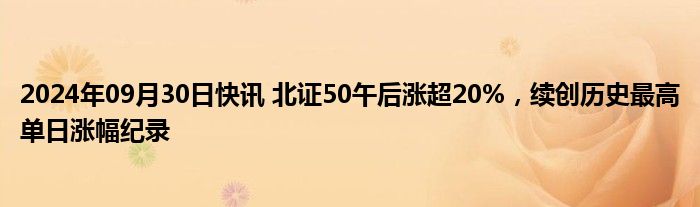 2024年09月30日快讯 北证50午后涨超20%，续创历史最高单日涨幅纪录